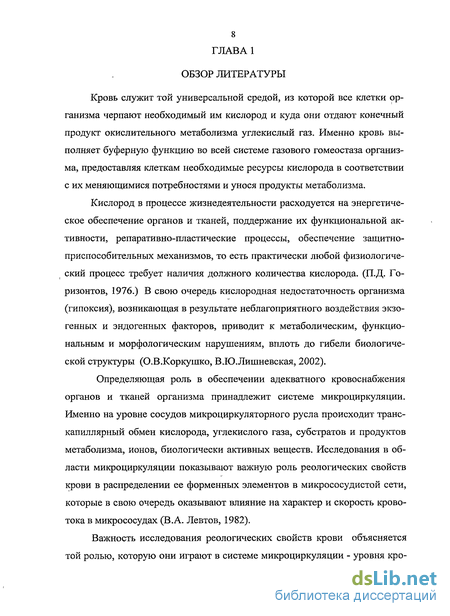 8

ГЛАВА 1

ОБЗОР ЛИТЕРАТУРЫ

Кровь служит той универсальной средой, из которой все клетки организма черпают необходимый им кислород и куда они отдают конечный продукт окислительного метаболизма углекислый газ. Именно кровь выполняет буферную функцию во всей системе газового гомеостаза организма, предоставляя клеткам необходимые ресурсы кислорода в соответствии с их меняющимися потребностями и унося продукты метаболизма.

Кислород в процессе жизнедеятельности расходуется на энергетическое обеспечение органов и тканей, поддержание их функциональной активности, репаративно-пластические процессы, обеспечение защитно-приспособительных механизмов, то есть практически любой физиологический процесс требует наличия должного количества кислорода. (П.Д. Горизонтов, 1976.) В свою очередь кислородная недостаточность организма (гипоксия), возникающая в результате неблагоприятного воздействия экзогенных и эндогенных факторов, приводит к метаболическим, функциональным и морфологическим нарушениям, вплоть до гибели биологической структуры (О.В.Коркушко, В.Ю.Лишневская, 2002).

Определяющая роль в обеспечении адекватного кровоснабжения органов и тканей организма принадлежит системе микроциркуляции. Именно на уровне сосудов микроциркуляторного русла происходит транскапиллярный обмен кислорода, углекислого газа, субстратов и продуктов метаболизма, ионов, биологически активных веществ. Исследования в области микроциркуляции показывают важную роль реологических свойств крови в распределении ее форменных элементов в микрососудистой сети, которые в свою очередь оказывают влияние на характер и скорость кровотока в микрососудах (В.А. Левтов, 1982).

Важность исследования реологических свойств крови объясняется той ролью, которую они играют в системе микроциркуляции - уровня кро-

dsLib.net
библиотека диссертаций